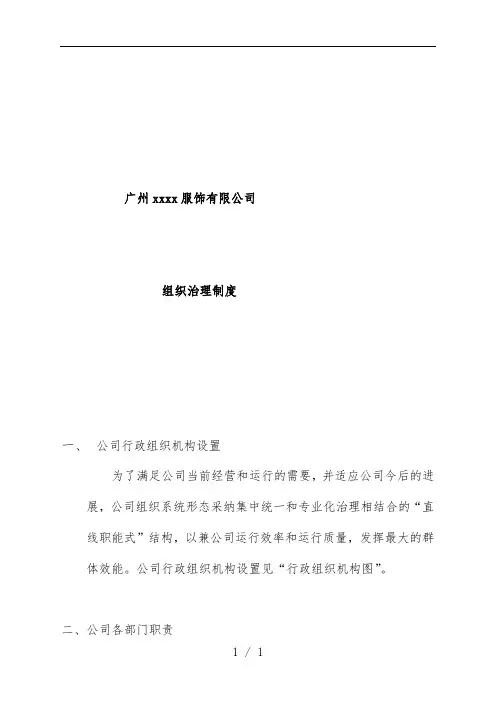 广州xxxx服饰有限公司

组织治理制度

一、 公司行政组织机构设置

为了满足公司当前经营和运行的需要，并适应公司今后的进展，公司组织系统形态采纳集中统一和专业化治理相结合的“直线职能式”结构，以兼公司运行效率和运行质量，发挥最大的群体效能。公司行政组织机构设置见“行政组织机构图”。

二、公司各部门职责

1 / 1